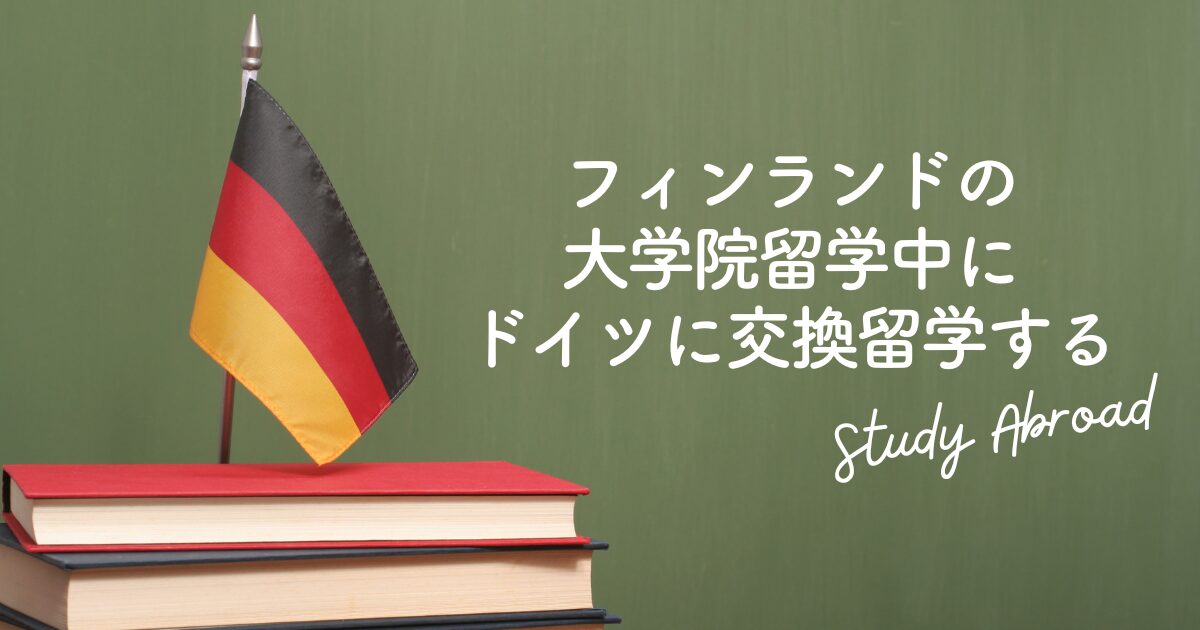 フィンランドの
大学院留学中に
ドイツに交換留学する

Study Abroad